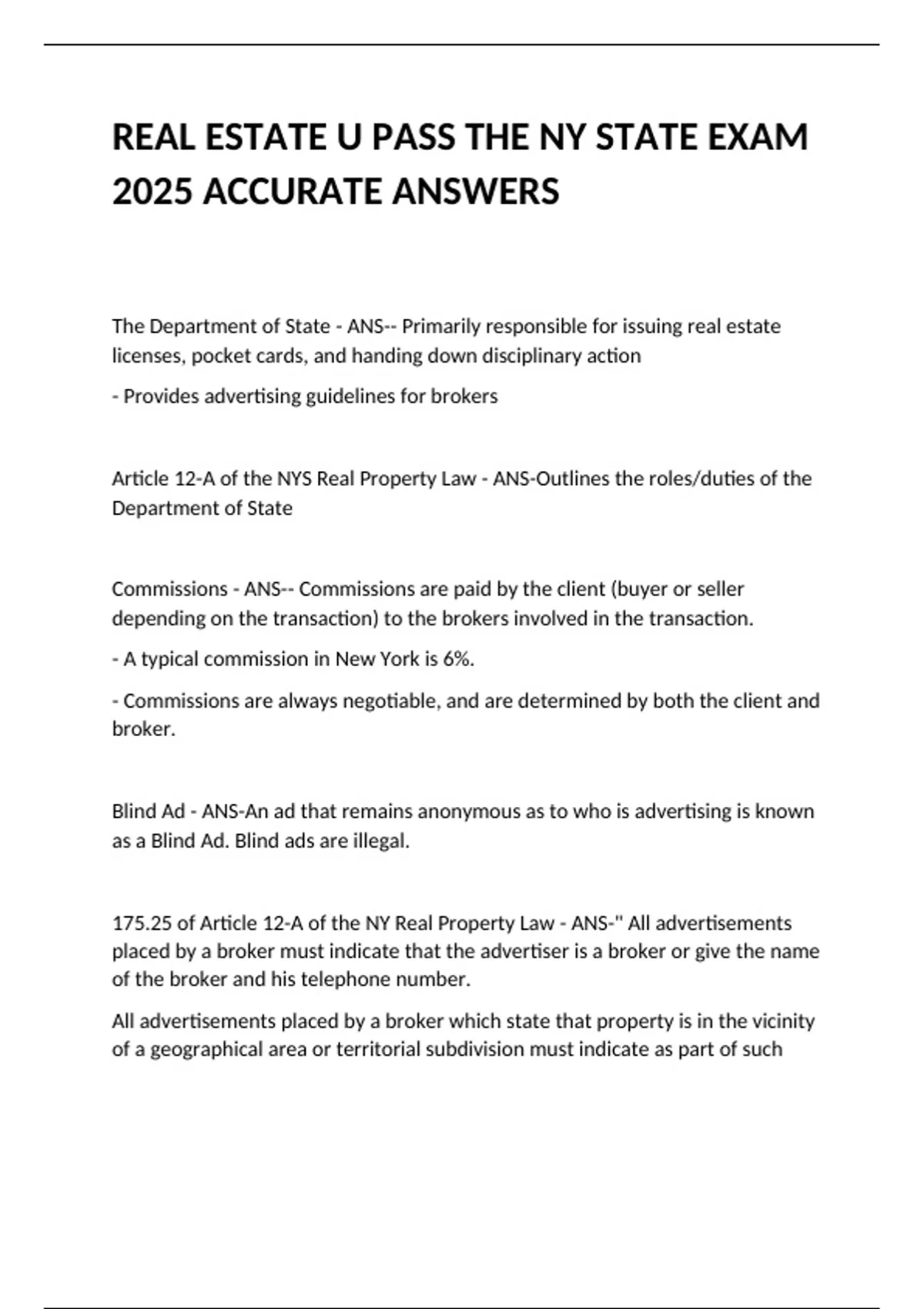 REAL ESTATE U PASS THE NY STATE EXAM 2025 ACCURATE ANSWERS

The Department of State - ANS-- Primarily responsible for issuing real estate licenses, pocket cards, and handing down disciplinary action

- Provides advertising guidelines for brokers

Article 12-A of the NYS Real Property Law - ANS-Outlines the roles/duties of the Department of State

Commissions - ANS-- Commissions are paid by the client (buyer or seller depending on the transaction) to the brokers involved in the transaction.

- A typical commission in New York is 6%.

- Commissions are always negotiable, and are determined by both the client and broker.

Blind Ad - ANS-An ad that remains anonymous as to who is advertising is known as a Blind Ad. Blind ads are illegal.

175.25 of Article 12-A of the NY Real Property Law - ANS-" All advertisements placed by a broker must indicate that the advertiser is a broker or give the name of the broker and his telephone number.

All advertisements placed by a broker which state that property is in the vicinity of a geographical area or territorial subdivision must indicate as part of such